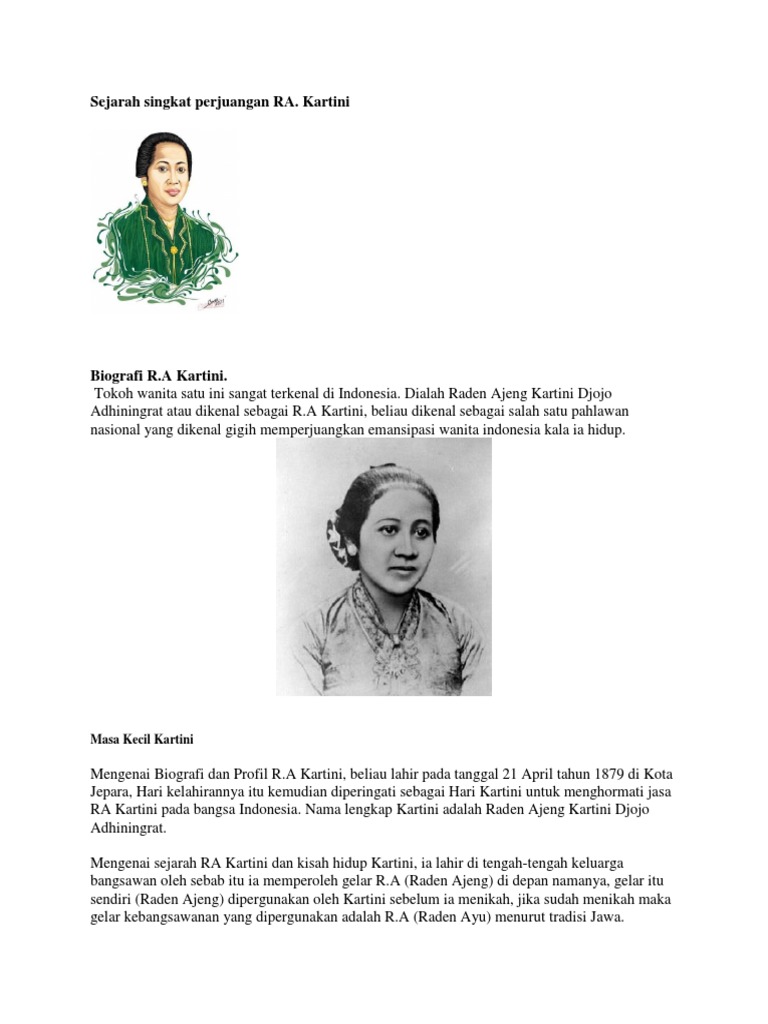 Sejarah singkat perjuangan RA. Kartini

Biografi R.A Kartini.
Tokoh wanita satu ini sangat terkenal di Indonesia. Dialah Raden Ajeng Kartini Djojo Adhiningrat atau dikenal sebagai R.A Kartini, beliau dikenal sebagai salah satu pahlawan nasional yang dikenal gigih memperjuangkan emansipasi wanita indonesia kala ia hidup.

Masa Kecil Kartini

Mengenai Biografi dan Profil R.A Kartini, beliau lahir pada tanggal 21 April tahun 1879 di Kota Jepara, Hari kelahirannya itu kemudian diperingati sebagai Hari Kartini untuk menghormati jasa RA Kartini pada bangsa Indonesia. Nama lengkap Kartini adalah Raden Ajeng Kartini Djojo Adhiningrat.

Mengenai sejarah RA Kartini dan kisah hidup Kartini, ia lahir di tengah-tengah keluarga bangsawan oleh sebab itu ia memperoleh gelar R.A (Raden Ajeng) di depan namanya, gelar itu sendiri (Raden Ajeng) dipergunakan oleh Kartini sebelum ia menikah, jika sudah menikah maka gelar kebangsawanan yang dipergunakan adalah R.A (Raden Ayu) menurut tradisi Jawa.